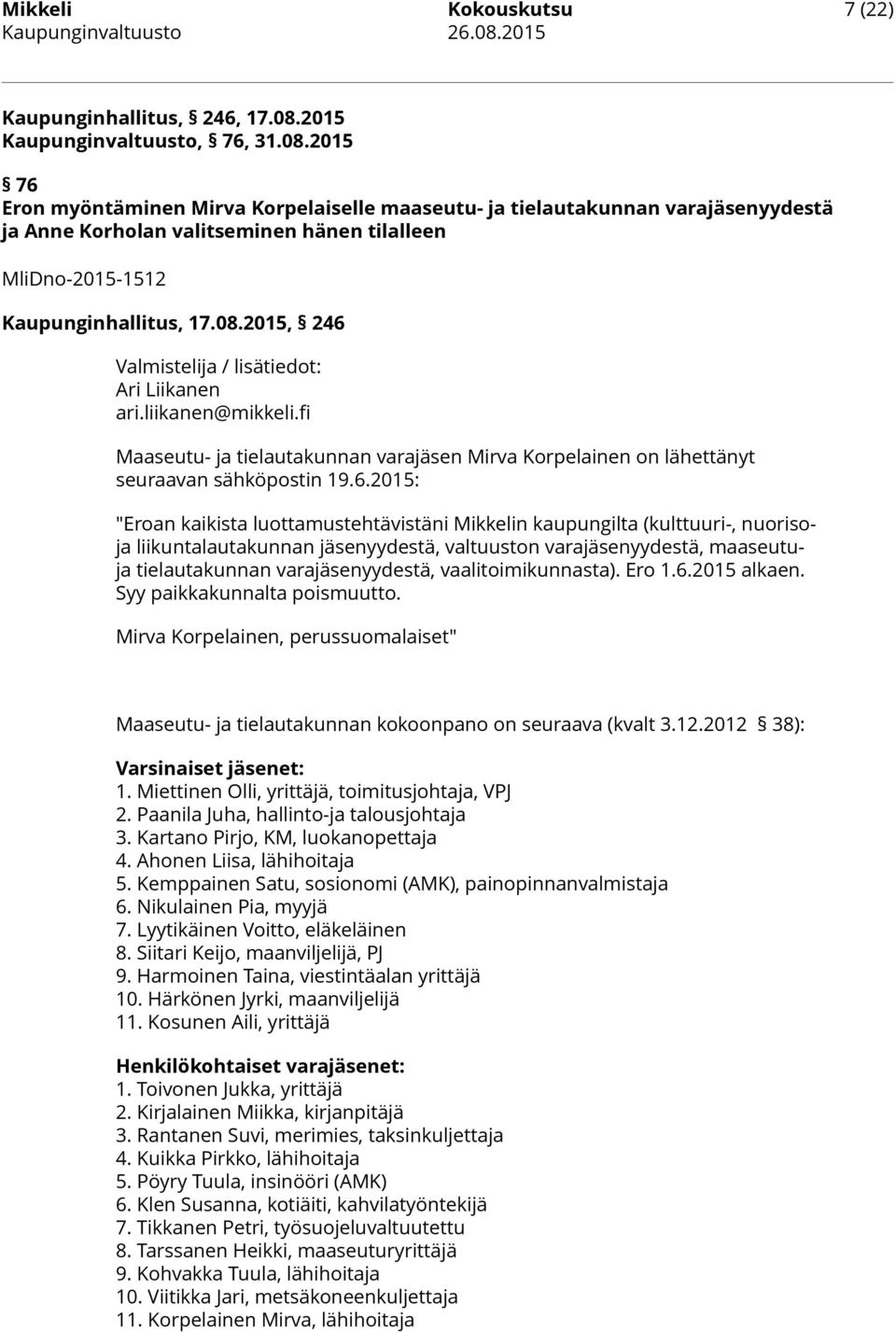 Mikkeli Kokouskutsu 7 (22)
Kaupunginvaltuusto 26.08.2015

Kaupunginhallitus, § 246, 17.08.2015
Kaupunginvaltuusto, § 76, 31.08.2015

§ 76
Eron myöntäminen Mirva Korpelaiselle maaseutu- ja tielautakunnan varajäsenyydestä ja Anne Korholan valitseminen hänen tilalleen

MliDno-2015-1512

Kaupunginhallitus, 17.08.2015, § 246

Valmistelija / lisätiedot:
Ari Liikanen
ari.liikanen@mikkeli.fi

Maaseutu- ja tielautakunnan varajäsen Mirva Korpelainen on lähettänyt seuraavan sähköpostin 19.6.2015:

"Eroan kaikista luottamustehtävistäni Mikkelin kaupungilta (kulttuuri-, nuoriso- ja liikuntalautakunnan jäsenyydestä, valtuuston varajäsenyydestä, maaseutu- ja tielautakunnan varajäsenyydestä, vaalitoimikunnasta). Ero 1.6.2015 alkaen. Syy paikkakunnalta poismuutto.

Mirva Korpelainen, perussuomalaiset"

Maaseutu- ja tielautakunnan kokoonpano on seuraava (kvalt 3.12.2012 § 38):

Varsinaiset jäsenet:
1. Miettinen Olli, yrittäjä, toimitusjohtaja, VPJ
2. Paanila Juha, hallinto-ja talousjohtaja
3. Kartano Pirjo, KM, luokanopettaja
4. Ahonen Liisa, lähihoitaja
5. Kemppainen Satu, sosionomi (AMK), painopinnanvalmistaja
6. Nikulainen Pia, myyjä
7. Lyytikäinen Voitto, eläkeläinen
8. Siitari Keijo, maanviljelijä, PJ
9. Harmoinen Taina, viestintäalan yrittäjä
10. Härkönen Jyrki, maanviljelijä
11. Kosunen Aili, yrittäjä

Henkilökohtaiset varajäsenet:
1. Toivonen Jukka, yrittäjä
2. Kirjalainen Miikka, kirjanpitäjä
3. Rantanen Suvi, merimies, taksinkuljettaja
4. Kuikka Pirkko, lähihoitaja
5. Pöyry Tuula, insinööri (AMK)
6. Klen Susanna, kotiäiti, kahvilatyöntekijä
7. Tikkanen Petri, työsuojeluvaltuutettu
8. Tarssanen Heikki, maaseuturyrittäjä
9. Kohvakka Tuula, lähihoitaja
10. Viitikka Jari, metsäkoneenkuljettaja
11. Korpelainen Mirva, lähihoitaja